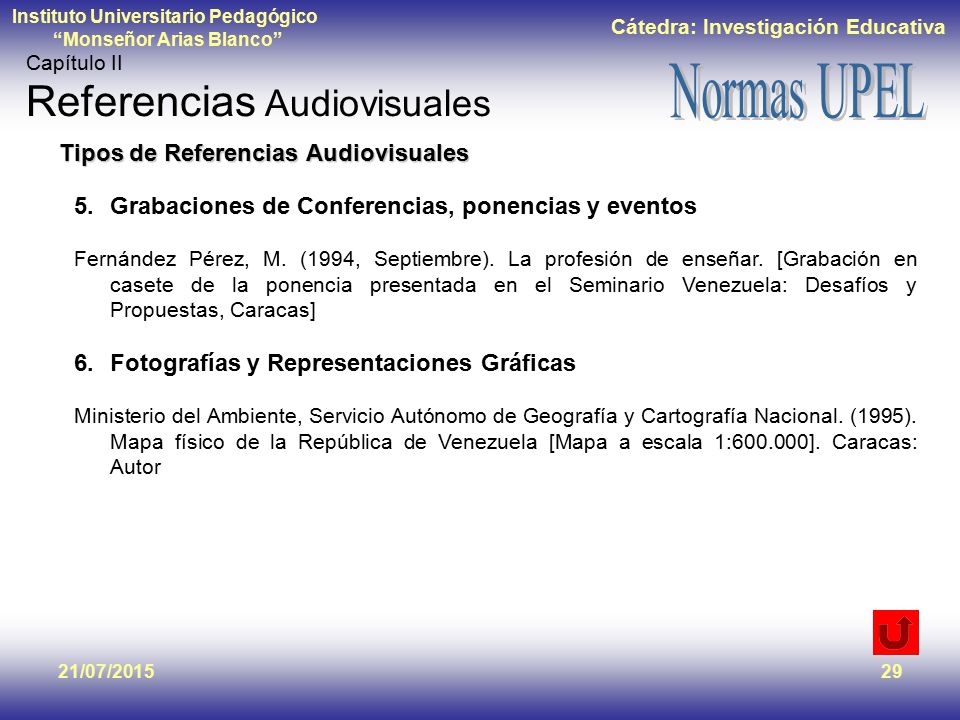 Instituto Universitario Pedagógico
"Monseñor Arias Blanco"

Cátedra: Investigación Educativa

Capítulo II

Referencias Audiovisuales

Normas UPEL

Tipos de Referencias Audiovisuales

5. Grabaciones de Conferencias, ponencias y eventos

Fernández Pérez, M. (1994, Septiembre). La profesión de enseñar. [Grabación en casete de la ponencia presentada en el Seminario Venezuela: Desafíos y Propuestas, Caracas]

6. Fotografías y Representaciones Gráficas

Ministerio del Ambiente, Servicio Autónomo de Geografía y Cartografía Nacional. (1995). Mapa físico de la República de Venezuela [Mapa a escala 1:600.000]. Caracas: Autor

21/07/2015

29